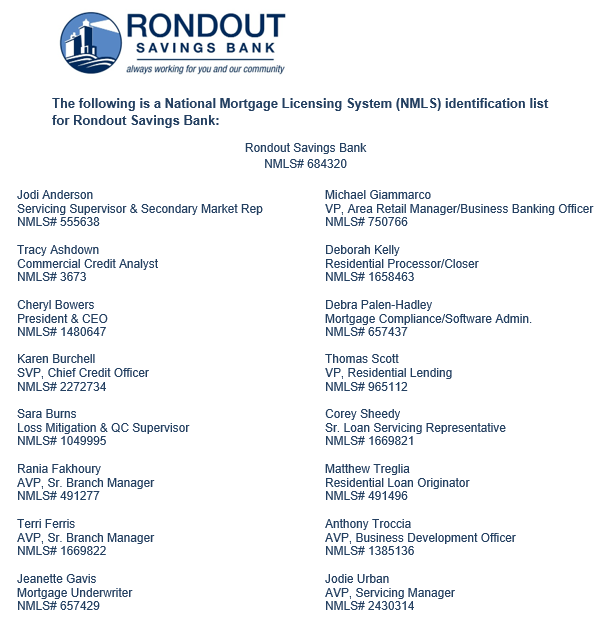 RONDOUT
SAVINGS BANK
always working for you and our community

The following is a National Mortgage Licensing System (NMLS) identification list for Rondout Savings Bank:

Rondout Savings Bank
NMLS# 684320

Jodi Anderson
Servicing Supervisor & Secondary Market Rep
NMLS# 555638

Tracy Ashdown
Commercial Credit Analyst
NMLS# 3673

Cheryl Bowers
President & CEO
NMLS# 1480647

Karen Burchell
SVP, Chief Credit Officer
NMLS# 2272734

Sara Burns
Loss Mitigation & QC Supervisor
NMLS# 1049995

Rania Fakhoury
AVP, Sr. Branch Manager
NMLS# 491277

Terri Ferris
AVP, Sr. Branch Manager
NMLS# 1669822

Jeanette Gavis
Mortgage Underwriter
NMLS# 657429

Michael Giammarco
VP, Area Retail Manager/Business Banking Officer
NMLS# 750766

Deborah Kelly
Residential Processor/Closer
NMLS# 1658463

Debra Palen-Hadley
Mortgage Compliance/Software Admin.
NMLS# 657437

Thomas Scott
VP, Residential Lending
NMLS# 965112

Corey Sheedy
Sr. Loan Servicing Representative
NMLS# 1669821

Matthew Treglia
Residential Loan Originator
NMLS# 491496

Anthony Troccia
AVP, Business Development Officer
NMLS# 1385136

Jodie Urban
AVP, Servicing Manager
NMLS# 2430314